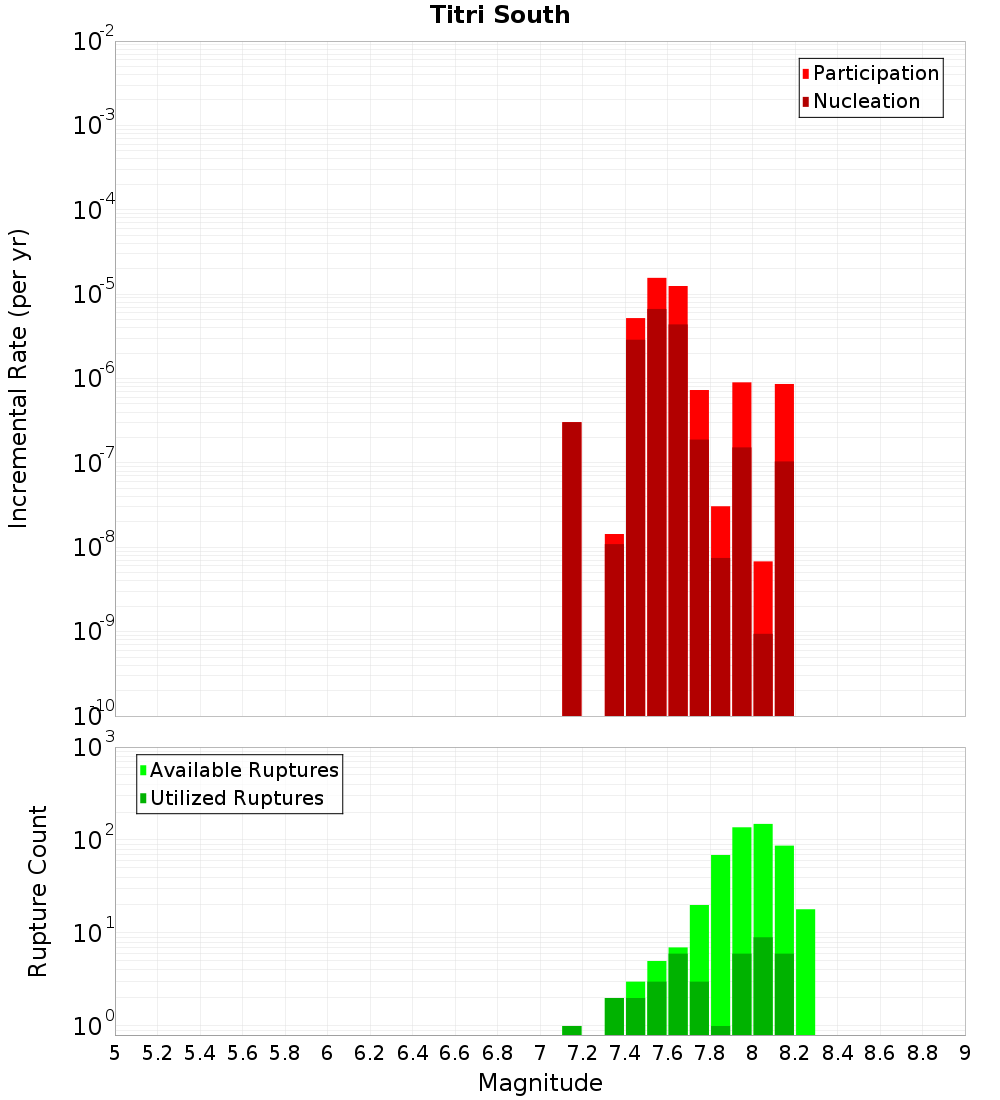 Titri South

Participation
Nucleation

Incremental Rate (per yr)

$10^{-2}$
$10^{-3}$
$10^{-4}$
$10^{-5}$
$10^{-6}$
$10^{-7}$
$10^{-8}$
$10^{-9}$
$10^{-10}$

Available Ruptures
Utilized Ruptures

Rupture Count

$10^{3}$
$10^{2}$
$10^{1}$
$10^{0}$

5 5.2 5.4 5.6 5.8 6 6.2 6.4 6.6 6.8 7 7.2 7.4 7.6 7.8 8 8.2 8.4 8.6 8.8 9

Magnitude